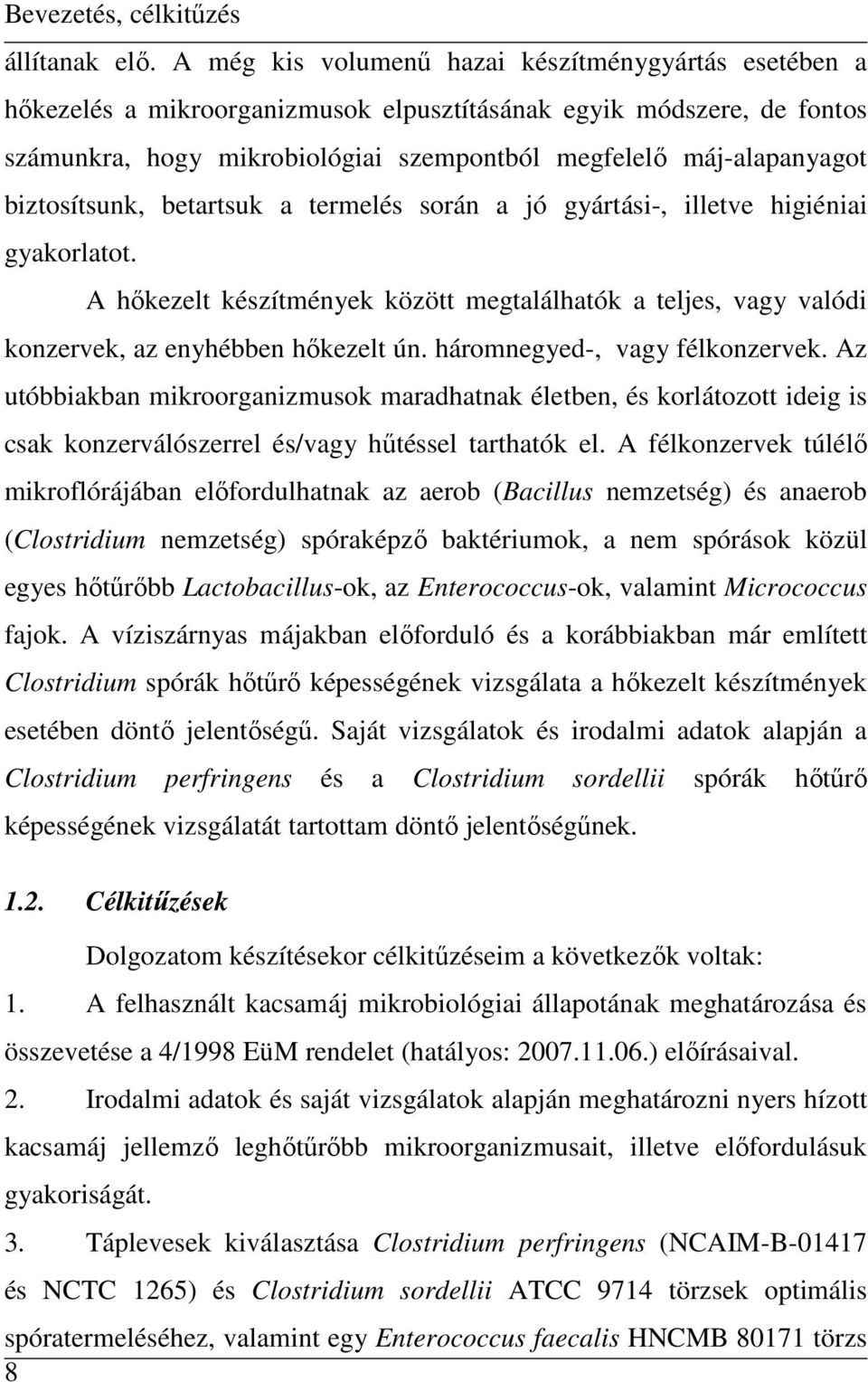 Bevezetés, célkitűzés

állítanak elő. A még kis volumenű hazai készítménygyártás esetében a hőkezelés a mikroorganizmusok elpusztításának egyik módszere, de fontos számunkra, hogy mikrobiológiai szempontból megfelelő máj-alapanyagot biztosítsunk, betartsuk a termelés során a jó gyártási-, illetve higiéniai gyakorlatot.

A hőkezelt készítmények között megtalálhatók a teljes, vagy valódi konzervek, az enyhébben hőkezelt ún. háromnegyed-, vagy félkonzervek. Az utóbbiakban mikroorganizmusok maradhatnak életben, és korlátozott ideig is csak konzerválószerrel és/vagy hűtéssel tarthatók el. A félkonzervek túlélő mikroflórájában előfordulhatnak az aerob (Bacillus nemzetség) és anaerob (Clostridium nemzetség) spóraképző baktériumok, a nem spórások közül egyes hőtűrőbb Lactobacillus-ok, az Enterococcus-ok, valamint Micrococcus fajok. A víziszárnyas májakban előforduló és a korábbiakban már említett Clostridium spórák hőtűrő képességének vizsgálata a hőkezelt készítmények esetében döntő jelentőségű. Saját vizsgálatok és irodalmi adatok alapján a Clostridium perfringens és a Clostridium sordellii spórák hőtűrő képességének vizsgálatát tartottam döntő jelentőségűnek.

1.2. Célkitűzések

Dolgozatom készítésekor célkitűzéseim a következők voltak:

1. A felhasznált kacsamáj mikrobiológiai állapotának meghatározása és összevetése a 4/1998 EüM rendelet (hatályos: 2007.11.06.) előírásaival.

2. Irodalmi adatok és saját vizsgálatok alapján meghatározni nyers hízott kacsamáj jellemző leghőtűrőbb mikroorganizmusait, illetve előfordulásuk gyakoriságát.

3. Táplevesek kiválasztása Clostridium perfringens (NCAIM-B-01417 és NCTC 1265) és Clostridium sordellii ATCC 9714 törzsek optimális spóratermeléséhez, valamint egy Enterococcus faecalis HNCMB 80171 törzs

8